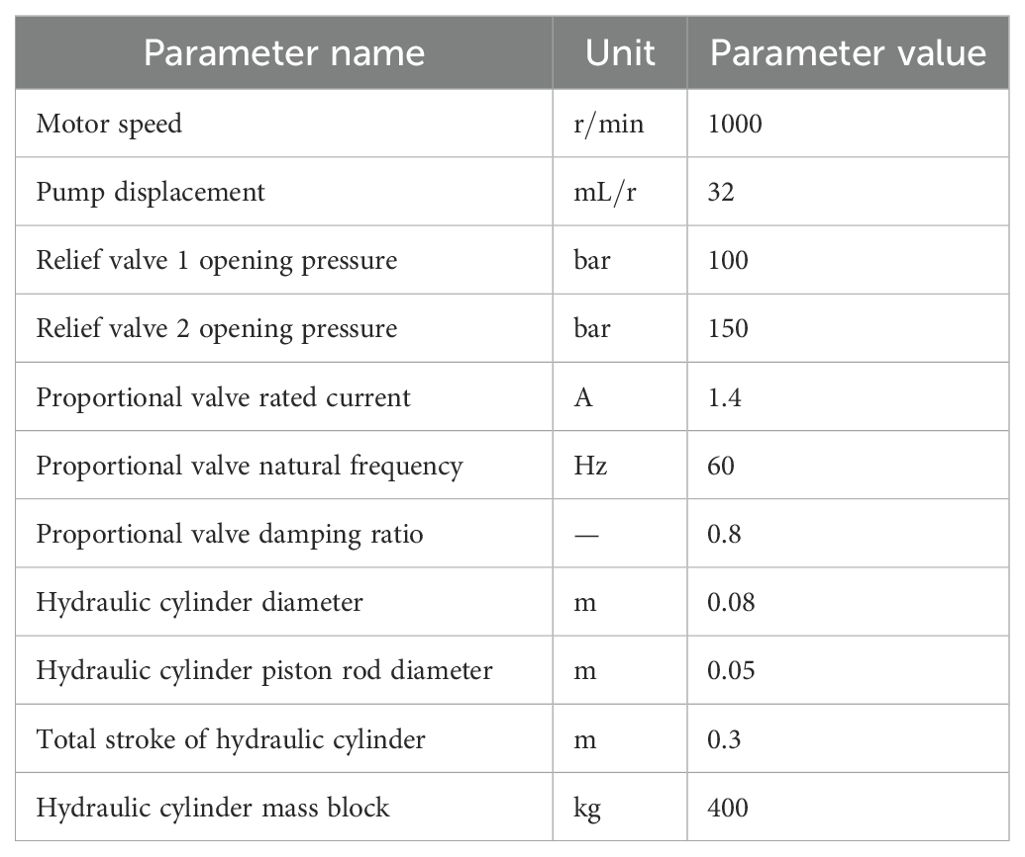 | Parameter name | Unit | Parameter value |
|---|---|---|
| Motor speed | r/min | 1000 |
| Pump displacement | mL/r | 32 |
| Relief valve 1 opening pressure | bar | 100 |
| Relief valve 2 opening pressure | bar | 150 |
| Proportional valve rated current | A | 1.4 |
| Proportional valve natural frequency | Hz | 60 |
| Proportional valve damping ratio | — | 0.8 |
| Hydraulic cylinder diameter | m | 0.08 |
| Hydraulic cylinder piston rod diameter | m | 0.05 |
| Total stroke of hydraulic cylinder | m | 0.3 |
| Hydraulic cylinder mass block | kg | 400 |